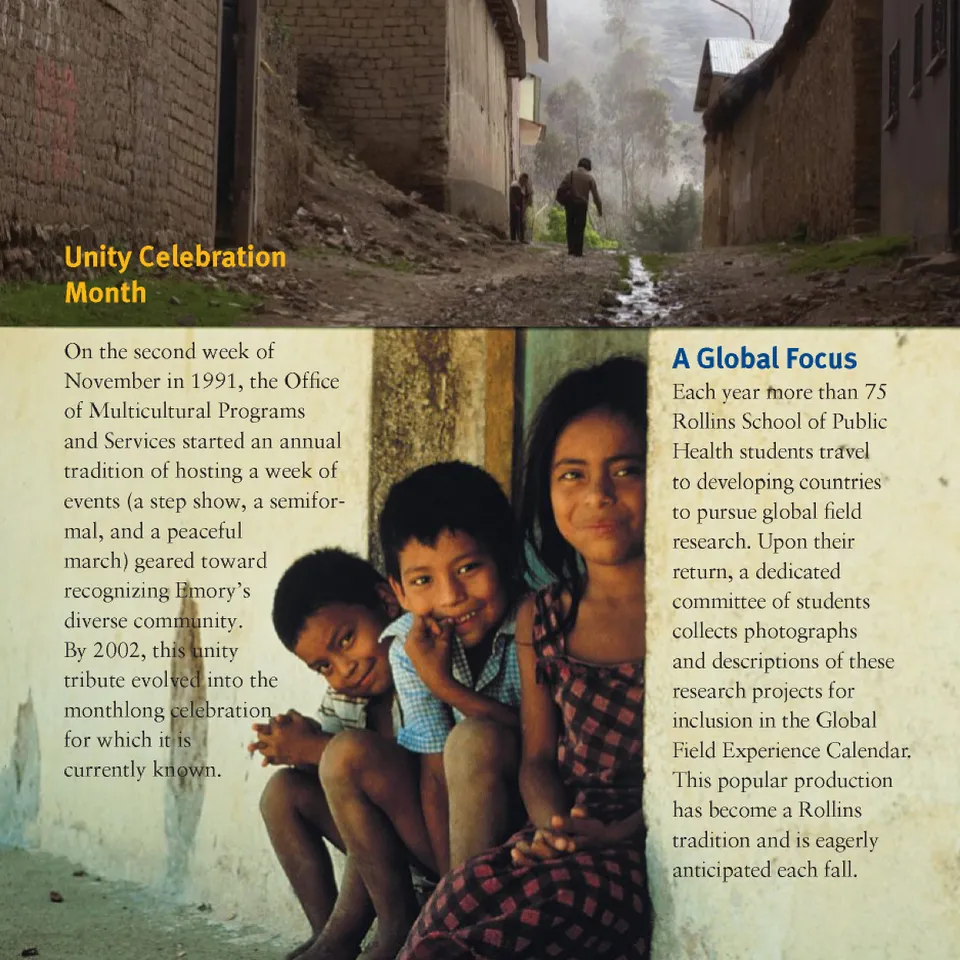 Unity Celebration Month

On the second week of November in 1991, the Office of Multicultural Programs and Services started an annual tradition of hosting a week of events (a step show, a semiformal, and a peaceful march) geared toward recognizing Emory's diverse community. By 2002, this unity tribute evolved into the monthlong celebration for which it is currently known.

A Global Focus

Each year more than 75 Rollins School of Public Health students travel to developing countries to pursue global field research. Upon their return, a dedicated committee of students collects photographs and descriptions of these research projects for inclusion in the Global Field Experience Calendar. This popular production has become a Rollins tradition and is eagerly anticipated each fall.